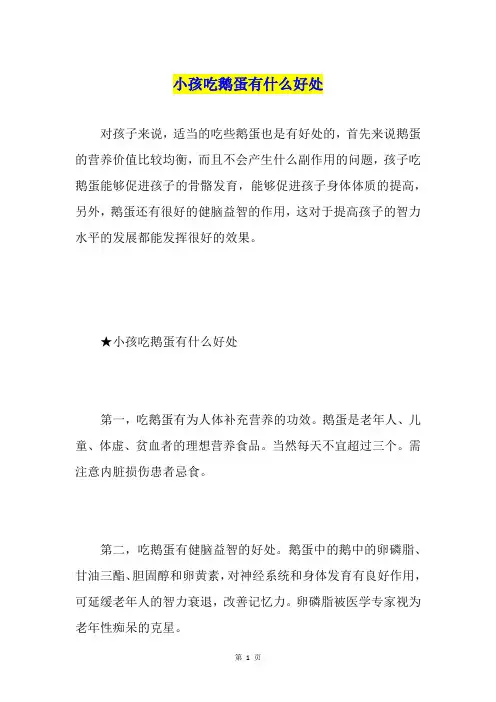 小孩吃鹅蛋有什么好处

对孩子来说，适当的吃些鹅蛋也是有好处的，首先来说鹅蛋的营养价值比较均衡，而且不会产生什么副作用的问题，孩子吃鹅蛋能够促进孩子的骨骼发育，能够促进孩子身体体质的提高，另外，鹅蛋还有很好的健脑益智的作用，这对于提高孩子的智力水平的发展都能发挥很好的效果。

★小孩吃鹅蛋有什么好处

第一，吃鹅蛋有为人体补充营养的功效。鹅蛋是老年人、儿童、体虚、贫血者的理想营养食品。当然每天不宜超过三个。需注意内脏损伤患者忌食。

第二，吃鹅蛋有健脑益智的好处。鹅蛋中的鹅中的卵磷脂、甘油三酯、胆固醇和卵黄素，对神经系统和身体发育有良好作用，可延缓老年人的智力衰退，改善记忆力。卵磷脂被医学专家视为老年性痴呆的克星。

第 1 页